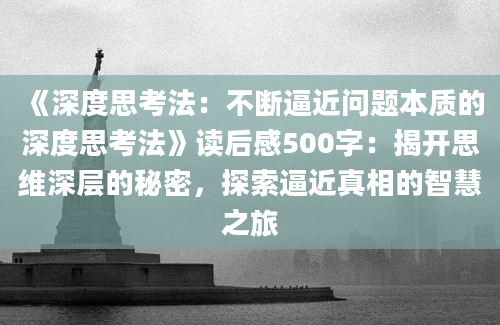 《深度思考法：不断逼近问题本质的深度思考法》读后感500字：揭开思维深层的秘密，探索逼近真相的智慧之旅